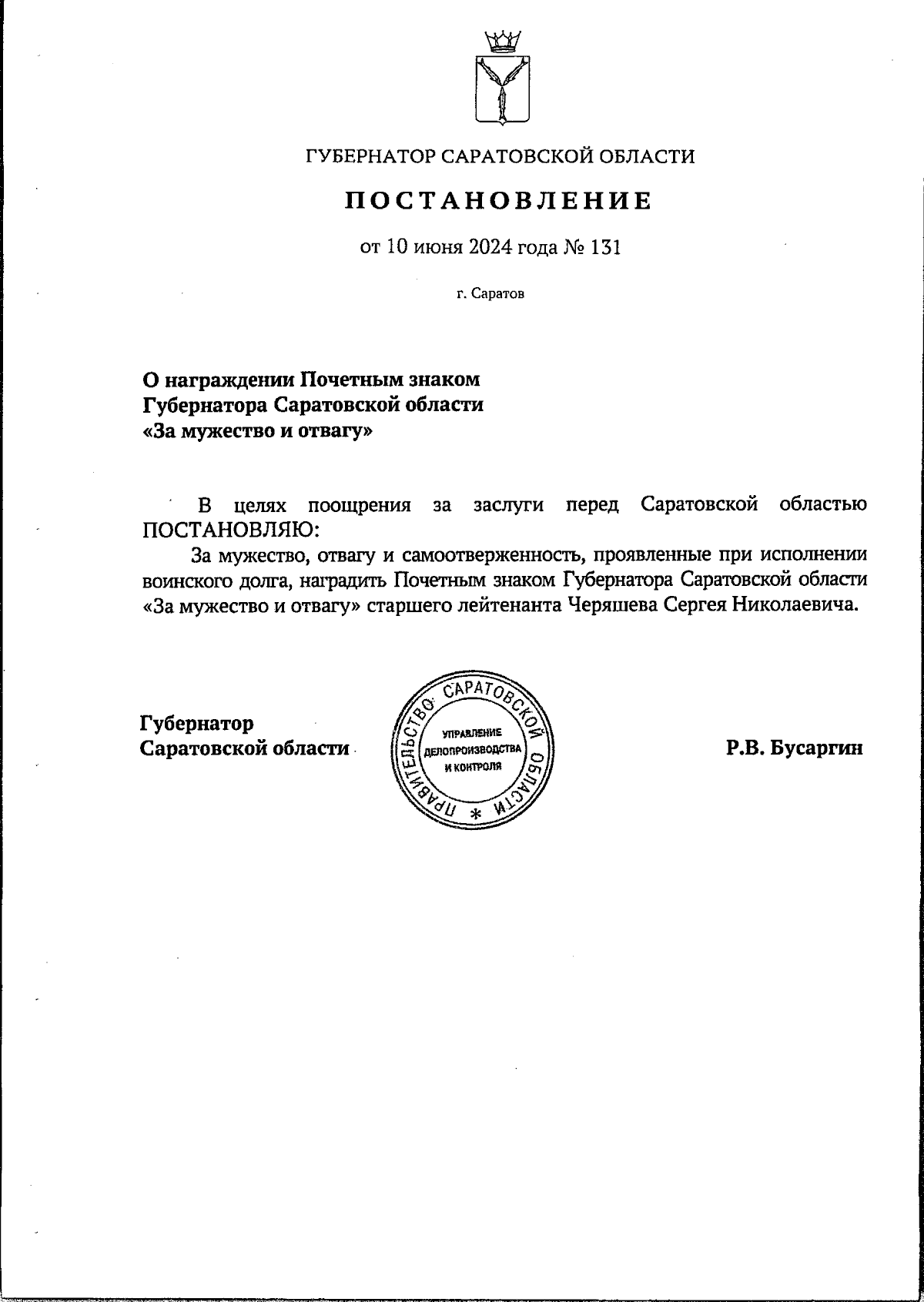 ГУБЕРНАТОР САРАТОВСКОЙ ОБЛАСТИ

ПОСТАНОВЛЕНИЕ

от 10 июня 2024 года № 131

г. Саратов

О награждении Почетным знаком Губернатора Саратовской области «За мужество и отвагу»

В целях поощрения за заслуги перед Саратовской областью ПОСТАНОВЛЯЮ:

За мужество, отвагу и самоотверженность, проявленные при исполнении воинского долга, наградить Почетным знаком Губернатора Саратовской области «За мужество и отвагу» старшего лейтенанта Черяшева Сергея Николаевича.

Губернатор Саратовской области

ПРАВИТЕЛЬСТВО САРАТОВСКОЙ ОБЛАСТИ *
УПРАВЛЕНИЕ ДЕЛОПРОИЗВОДСТВА И КОНТРОЛЯ

Р.В. Бусаргин